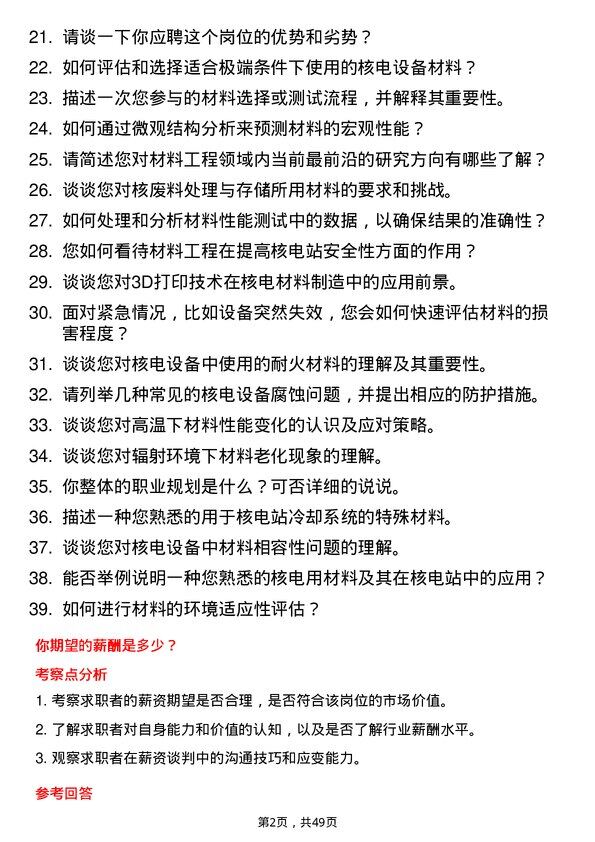 21. 请谈一下你应聘这个岗位的优势和劣势？

22. 如何评估和选择适合极端条件下使用的核电设备材料？

23. 描述一次您参与的材料选择或测试流程，并解释其重要性。

24. 如何通过微观结构分析来预测材料的宏观性能？

25. 请简述您对材料工程领域内当前最前沿的研究方向有哪些了解？

26. 谈谈您对核废料处理与存储所用材料的要求和挑战。

27. 如何处理和分析材料性能测试中的数据，以确保结果的准确性？

28. 您如何看待材料工程在提高核电站安全性方面的作用？

29. 谈谈您对3D打印技术在核电材料制造中的应用前景。

30. 面对紧急情况，比如设备突然失效，您会如何快速评估材料的损害程度？

31. 谈谈您对核电设备中使用的耐火材料的理解及其重要性。

32. 请列举几种常见的核电设备腐蚀问题，并提出相应的防护措施。

33. 谈谈您对高温下材料性能变化的认识及应对策略。

34. 谈谈您对辐射环境下材料老化现象的理解。

35. 你整体的职业规划是什么？可否详细的说说。

36. 描述一种您熟悉的用于核电站冷却系统的特殊材料。

37. 谈谈您对核电设备中材料相容性问题的理解。

38. 能否举例说明一种您熟悉的核电用材料及其在核电站中的应用？

39. 如何进行材料的环境适应性评估？

你期望的薪酬是多少？

考察点分析

1. 考察求职者的薪资期望是否合理，是否符合该岗位的市场价值。

2. 了解求职者对自身能力和价值的认知，以及是否了解行业薪酬水平。

3. 观察求职者在薪资谈判中的沟通技巧和应变能力。

参考回答

第2页，共49页